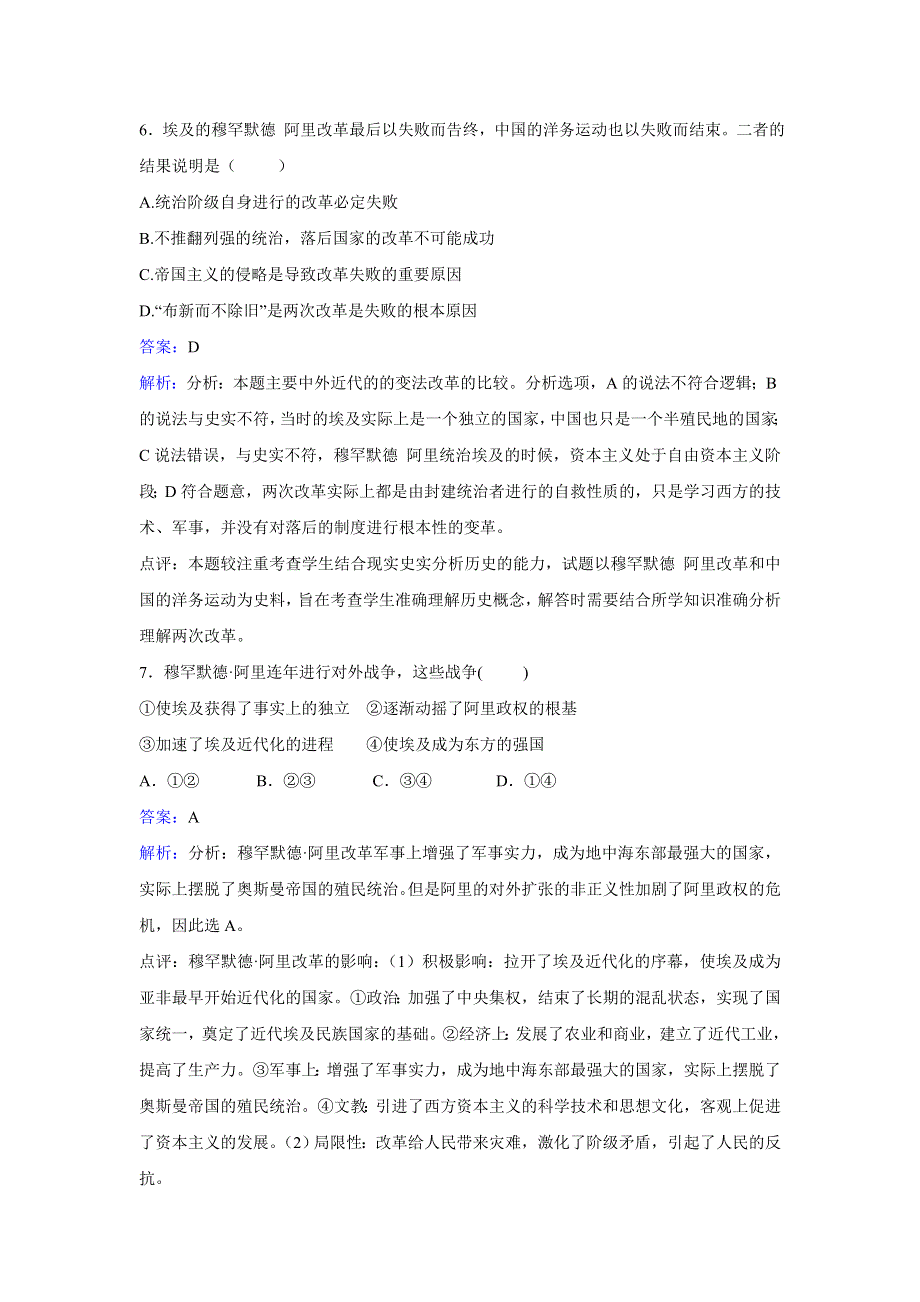 6．埃及的穆罕默德 阿里改革最后以失败而告终，中国的洋务运动也以失败而结束。二者的结果说明是（　　）

A.统治阶级自身进行的改革必定失败

B.不推翻列强的统治，落后国家的改革不可能成功

C.帝国主义的侵略是导致改革失败的重要原因

D.“布新而不除旧”是两次改革是失败的根本原因

答案：D

解析：分析：本题主要中外近代的的变法改革的比较。分析选项，A 的说法不符合逻辑；B 的说法与史实不符，当时的埃及实际上是一个独立的国家，中国也只是一个半殖民地的国家；C 说法错误，与史实不符，穆罕默德 阿里统治埃及的时候，资本主义处于自由资本主义阶段；D 符合题意，两次改革实际上都是由封建统治者进行的自救性质的，只是学习西方的技术、军事，并没有对落后的制度进行根本性的变革。

点评：本题较注重考查学生结合现实史实分析历史的能力，试题以穆罕默德 阿里改革和中国的洋务运动为史料，旨在考查学生准确理解历史概念，解答时需要结合所学知识准确分析理解两次改革。

7．穆罕默德·阿里连年进行对外战争，这些战争(　　)

①使埃及获得了事实上的独立　②逐渐动摇了阿里政权的根基

③加速了埃及近代化的进程　　④使埃及成为东方的强国

A．①②　　B．②③　　C．③④　　D．①④

答案：A

解析：分析：穆罕默德·阿里改革军事上增强了军事实力，成为地中海东部最强大的国家，实际上摆脱了奥斯曼帝国的殖民统治。但是阿里的对外扩张的非正义性加剧了阿里政权的危机，因此选 A。

点评：穆罕默德·阿里改革的影响：（1）积极影响：拉开了埃及近代化的序幕，使埃及成为亚非最早开始近代化的国家。①政治：加强了中央集权，结束了长期的混乱状态，实现了国家统一，奠定了近代埃及民族国家的基础。②经济上：发展了农业和商业，建立了近代工业，提高了生产力。③军事上：增强了军事实力，成为地中海东部最强大的国家，实际上摆脱了奥斯曼帝国的殖民统治。④文教：引进了西方资本主义的科学技术和思想文化，客观上促进了资本主义的发展。(2）局限性：改革给人民带来灾难，激化了阶级矛盾，引起了人民的反抗。